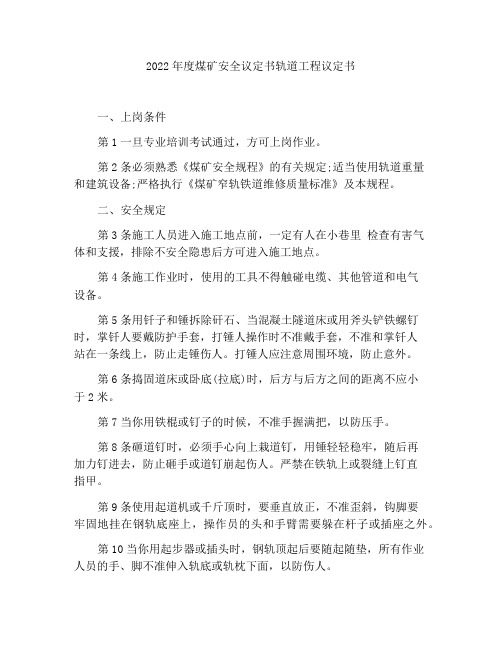 2022年度煤矿安全议定书轨道工程议定书

一、上岗条件

第1一旦专业培训考试通过，方可上岗作业。

第2条必须熟悉《煤矿安全规程》的有关规定;适当使用轨道重量和建筑设备;严格执行《煤矿窄轨铁道维修质量标准》及本规程。

二、安全规定

第3条施工人员进入施工地点前，一定有人在小巷里 检查有害气体和支援，排除不安全隐患后方可进入施工地点。

第4条施工作业时，使用的工具不得触碰电缆、其他管道和电气设备。

第5条用钎子和锤拆除矸石、当混凝土隧道床或用斧头铲铁螺钉时，掌钎人要戴防护手套，打锤人操作时不准戴手套，不准和掌钎人站在一条线上，防止走锤伤人。打锤人应注意周围环境，防止意外。

第6条捣固道床或卧底(拉底)时，后方与后方之间的距离不应小于2米。

第7当你用铁棍或钉子的时候，不准手握满把，以防压手。

第8条砸道钉时，必须手心向上栽道钉，用锤轻轻稳牢，随后再加力钉进去，防止砸手或道钉崩起伤人。严禁在铁轨上或裂缝上钉直指甲。

第9条使用起道机或千斤顶时，要垂直放正，不准歪斜，钩脚要牢固地挂在钢轨底座上，操作员的头和手臂需要躲在杆子或插座之外。

第10当你用起步器或插头时，钢轨顶起后要随起随垫，所有作业人员的手、脚不准伸入轨底或轨枕下面，以防伤人。